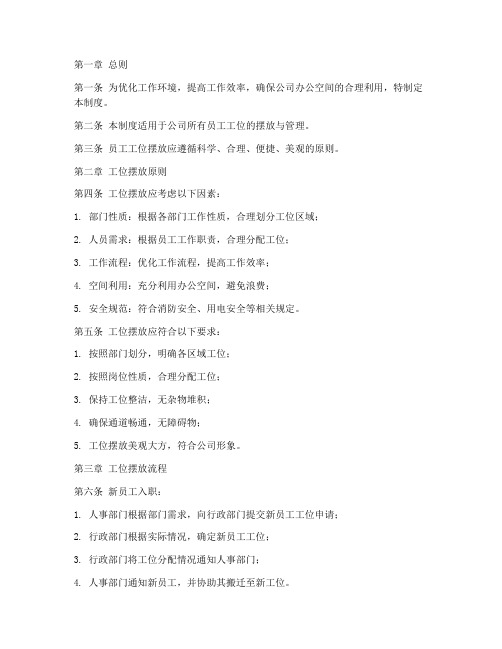 第一章 总则

第一条 为优化工作环境，提高工作效率，确保公司办公空间的合理利用，特制定本制度。

第二条 本制度适用于公司所有员工工位的摆放与管理。

第三条 员工工位摆放应遵循科学、合理、便捷、美观的原则。

第二章 工位摆放原则

第四条 工位摆放应考虑以下因素：

1. 部门性质：根据各部门工作性质，合理划分工位区域；

2. 人员需求：根据员工工作职责，合理分配工位；

3. 工作流程：优化工作流程，提高工作效率；

4. 空间利用：充分利用办公空间，避免浪费；

5. 安全规范：符合消防安全、用电安全等相关规定。

第五条 工位摆放应符合以下要求：

1. 按照部门划分，明确各区域工位；

2. 按照岗位性质，合理分配工位；

3. 保持工位整洁，无杂物堆积；

4. 确保通道畅通，无障碍物；

5. 工位摆放美观大方，符合公司形象。

第三章 工位摆放流程

第六条 新员工入职：

1. 人事部门根据部门需求，向行政部门提交新员工工位申请；

2. 行政部门根据实际情况，确定新员工工位；

3. 行政部门将工位分配情况通知人事部门；

4. 人事部门通知新员工，并协助其搬迁至新工位。